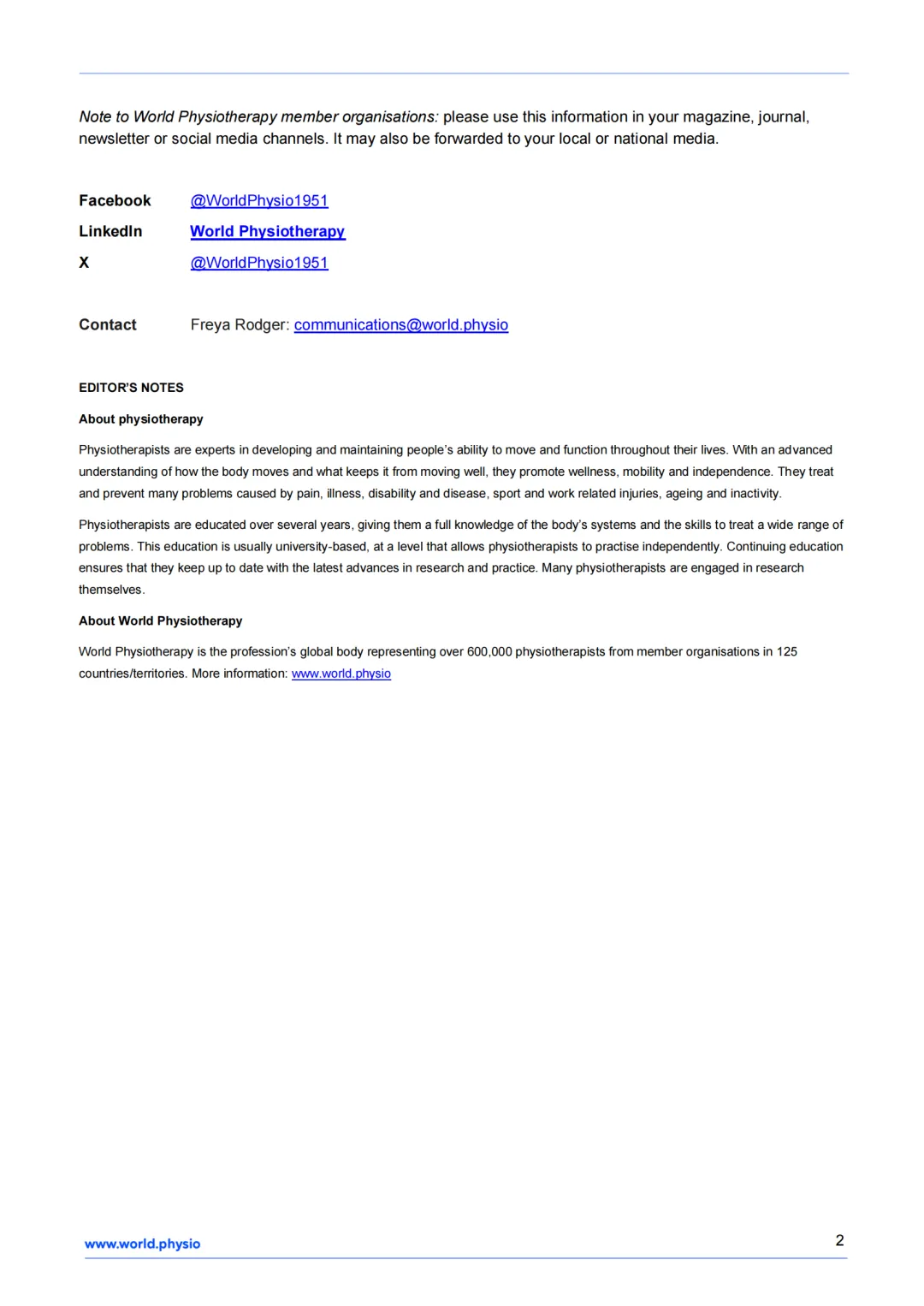 Note to World Physiotherapy member organisations: please use this information in your magazine, journal, newsletter or social media channels. It may also be forwarded to your local or national media.

Facebook @WorldPhysio1951
LinkedIn World Physiotherapy
X @WorldPhysio1951

Contact Freya Rodger: communications@world.physio

EDITOR'S NOTES

About physiotherapy

Physiotherapists are experts in developing and maintaining people's ability to move and function throughout their lives. With an advanced understanding of how the body moves and what keeps it from moving well, they promote wellness, mobility and independence. They treat and prevent many problems caused by pain, illness, disability and disease, sport and work related injuries, ageing and inactivity.

Physiotherapists are educated over several years, giving them a full knowledge of the body's systems and the skills to treat a wide range of problems. This education is usually university-based, at a level that allows physiotherapists to practise independently. Continuing education ensures that they keep up to date with the latest advances in research and practice. Many physiotherapists are engaged in research themselves.

About World Physiotherapy

World Physiotherapy is the profession's global body representing over 600,000 physiotherapists from member organisations in 125 countries/territories. More information: www.world.physio

www.world.physio

2